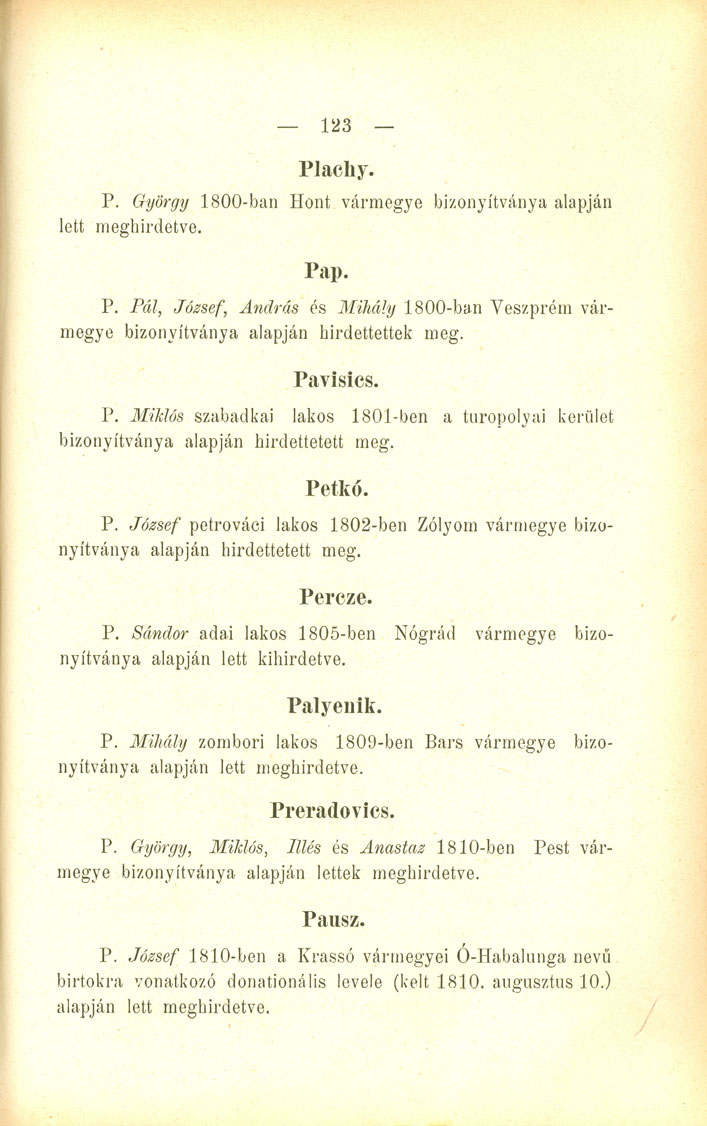 — 123 —

Plachy.

P. György 1800-ban Hont vármegye bizonyítványa alapján lett meghirdetve.

Pap.

P. Pál, József, András és Mihály 1800-ban Veszprém vármegye bizonyítványa alapján hirdettettek meg.

Pavisics.

P. Miklós szabadkai lakos 1801-ben a turopolyai kerület bizonyítványa alapján hirdettetett meg.

Petkó.

P. József petrováci lakos 1802-ben Zólyom vármegye bizonyítványa alapján hirdettetett meg.

Percze.

P. Sándor adai lakos 1805-ben Nógrád vármegye bizonyítványa alapján lett kihirdetve.

Palyenik.

P. Mihály zombori lakos 1809-ben Bars vármegye bizonyítványa alapján lett meghirdetve.

Preradovics.

P. György, Miklós, Illés és Anastaz 1810-ben Pest vármegye bizonyítványa alapján lettek meghirdetve.

Pausz.

P. József 1810-ben a Krassó vármegyei Ó-Habalunga nevű birtokra vonatkozó donationális levele (kelt 1810. augusztus 10.) alapján lett meghirdetve.